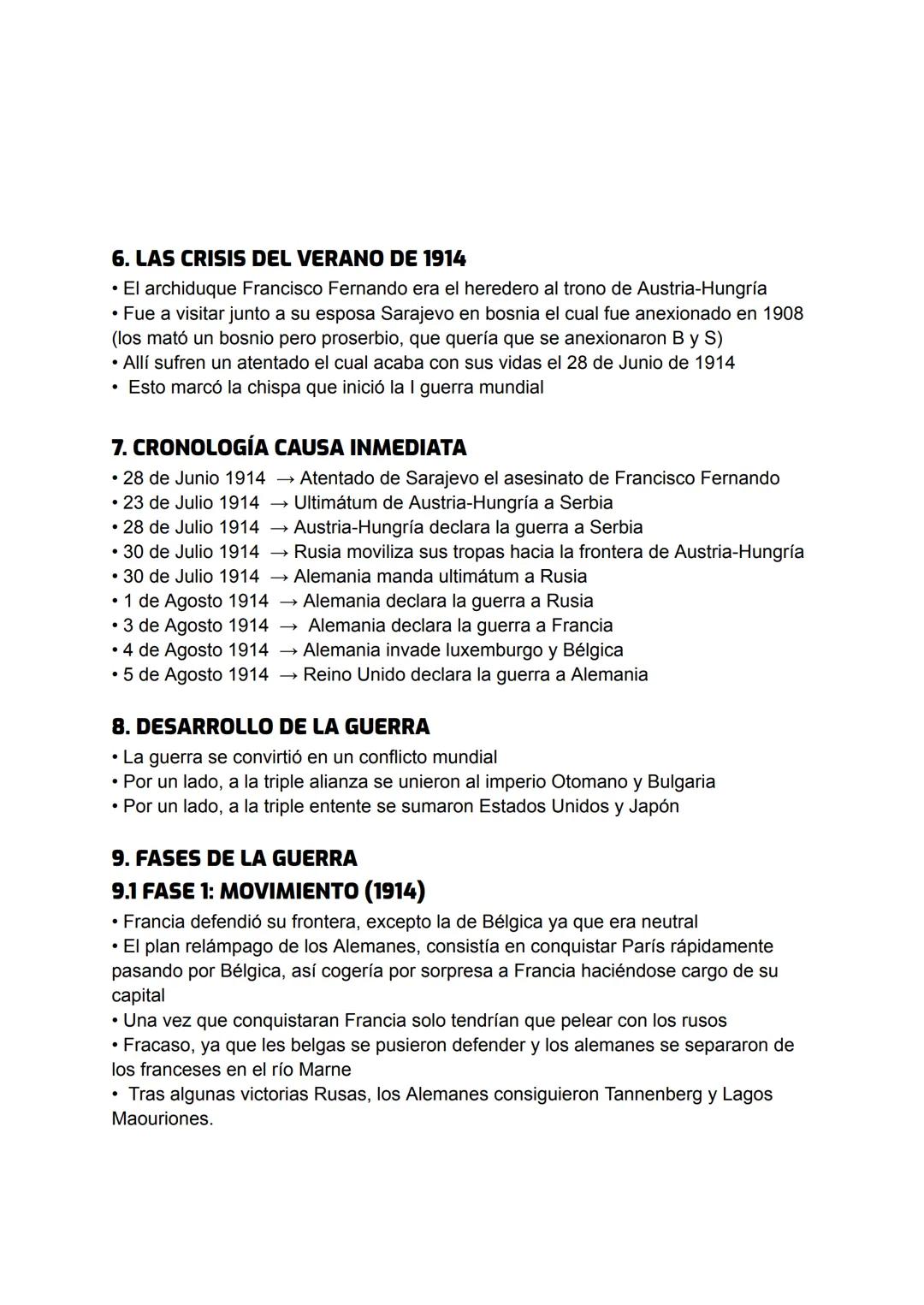 6. LAS CRISIS DEL VERANO DE 1914
• El archiduque Francisco Fernando era el heredero al trono de Austria-Hungría
• Fue a visitar junto a su esposa Sarajevo en bosnia el cual fue anexionado en 1908 (los mató un bosnio pero proserbio, que quería que se anexionaron B y S)
• Allí sufren un atentado el cual acaba con sus vidas el 28 de Junio de 1914
• Esto marcó la chispa que inició la I guerra mundial

7. CRONOLOGÍA CAUSA INMEDIATA
• 28 de Junio 1914 → Atentado de Sarajevo el asesinato de Francisco Fernando
• 23 de Julio 1914 → Ultimátum de Austria-Hungría a Serbia
• 28 de Julio 1914 → Austria-Hungría declara la guerra a Serbia
• 30 de Julio 1914 → Rusia moviliza sus tropas hacia la frontera de Austria-Hungría
• 30 de Julio 1914 → Alemania manda ultimátum a Rusia
• 1 de Agosto 1914 → Alemania declara la guerra a Rusia
• 3 de Agosto 1914 → Alemania declara la guerra a Francia
• 4 de Agosto 1914 → Alemania invade luxemburgo y Bélgica
• 5 de Agosto 1914 → Reino Unido declara la guerra a Alemania

8. DESARROLLO DE LA GUERRA
• La guerra se convirtió en un conflicto mundial
• Por un lado, a la triple alianza se unieron al imperio Otomano y Bulgaria
• Por un lado, a la triple entente se sumaron Estados Unidos y Japón

9. FASES DE LA GUERRA
9.1 FASE 1: MOVIMIENTO (1914)
• Francia defendió su frontera, excepto la de Bélgica ya que era neutral
• El plan relámpago de los Alemanes, consistía en conquistar París rápidamente pasando por Bélgica, así cogería por sorpresa a Francia haciéndose cargo de su capital
• Una vez que conquistaran Francia solo tendrían que pelear con los rusos
• Fracaso, ya que les belgas se pusieron defender y los alemanes se separaron de los franceses en el río Marne
• Tras algunas victorias Rusas, los Alemanes consiguieron Tannenberg y Lagos Maouriones.